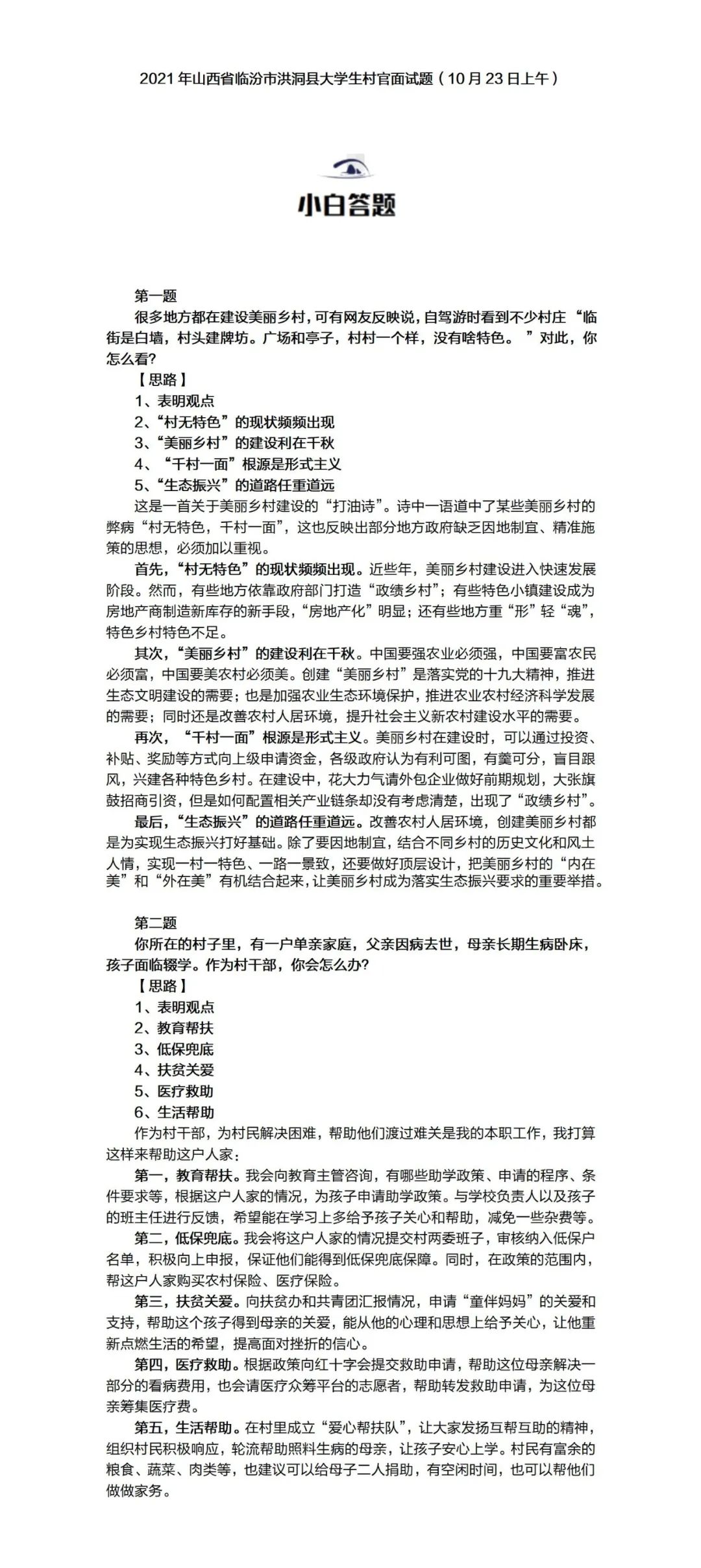 2021 年山西省临汾市洪洞县大学生村官面试题（10 月 23 日上午）

小白答题

第一题

很多地方都在建设美丽乡村，可有网友反映说，自驾游时看到不少村庄“临街是白墙，村头建牌坊。广场和亭子，村村一个样，没有啥特色。”对此，你怎么看?

【思路】

1、表明观点

2、“村无特色”的现状频频出现

3、“美丽乡村”的建设利在千秋

4、“千村一面”根源是形式主义

5、“生态振兴”的道路任重道远

这是一首关于美丽乡村建设的“打油诗”。诗中一语道中了某些美丽乡村的弊病“村无特色，千村一面”，这也反映出部分地方政府缺乏因地制宜、精准施策的思想，必须加以重视。

首先，“村无特色”的现状频频出现。近些年，美丽乡村建设进入快速发展阶段。然而，有些地方依靠政府部门打造“政绩乡村”；有些特色小镇建设成为房地产商制造新库存的新手段，“房地产化”明显；还有些地方重“形”轻“魂”，特色乡村特色不足。

其次，“美丽乡村”的建设利在千秋。中国要强农业必须强，中国要富农民必须富，中国要美农村必须美。创建“美丽乡村”是落实党的十九大精神，推进生态文明建设的需要；也是加强农业生态环境保护，推进农业农村经济科学发展的需要；同时还是改善农村人居环境，提升社会主义新农村建设水平的需要。

再次，“千村一面”根源是形式主义。美丽乡村在建设时，可以通过投资、补贴、奖励等方式向上级申请资金，各级政府认为有利可图，有羹可分，盲目跟风，兴建各种特色乡村。在建设中，花大力气请外包企业做好前期规划，大张旗鼓招商引资，但是如何配置相关产业链条却没有考虑清楚，出现了“政绩乡村”。

最后，“生态振兴”的道路任重道远。改善农村人居环境，创建美丽乡村都是为实现生态振兴打好基础。除了要因地制宜，结合不同乡村的历史文化和风土人情，实现一村一特色、一路一景致，还要做好顶层设计，把美丽乡村的“内在美”和“外在美”有机结合起来，让美丽乡村成为落实生态振兴要求的重要举措。

第二题

你所在的村子里，有一户单亲家庭，父亲因病去世，母亲长期生病卧床，孩子面临辍学。作为村干部，你会怎么办?

【思路】

1、表明观点

2、教育帮扶

3、低保兜底

4、扶贫关爱

5、医疗救助

6、生活帮助

作为村干部，为村民解决困难，帮助他们渡过难关是我的本职工作，我打算这样来帮助这户人家：

第一，教育帮扶。我会向教育主管咨询，有哪些助学政策、申请的程序、条件要求等，根据这户人家的情况，为孩子申请助学政策。与学校负责人以及孩子的班主任进行反馈，希望能在学习上多给予孩子关心和帮助，减免一些杂费等。

第二，低保兜底。我会将这户人家的情况提交村两委班子，审核纳入低保户名单，积极向上申报，保证他们能得到低保兜底保障。同时，在政策的范围内，帮这户人家购买农村保险、医疗保险。

第三，扶贫关爱。向扶贫办和共青团汇报情况，申请“童伴妈妈”的关爱和支持，帮助这个孩子得到母亲的关爱，能从他的心理和思想上给予关心，让他重新点燃生活的希望，提高面对挫折的信心。

第四，医疗救助。根据政策向红十字会提交救助申请，帮助这位母亲解决一部分的看病费用，也会请医疗众筹平台的志愿者，帮助转发救助申请，为这位母亲筹集医疗费。

第五，生活帮助。在村里成立“爱心帮扶队”，让大家发扬互帮互助的精神，组织村民积极响应，轮流帮助照料生病的母亲，让孩子安心上学。村民有富余的粮食、蔬菜、肉类等，也建议可以给母子二人捐助，有空闲时间，也可以帮他们做做家务。